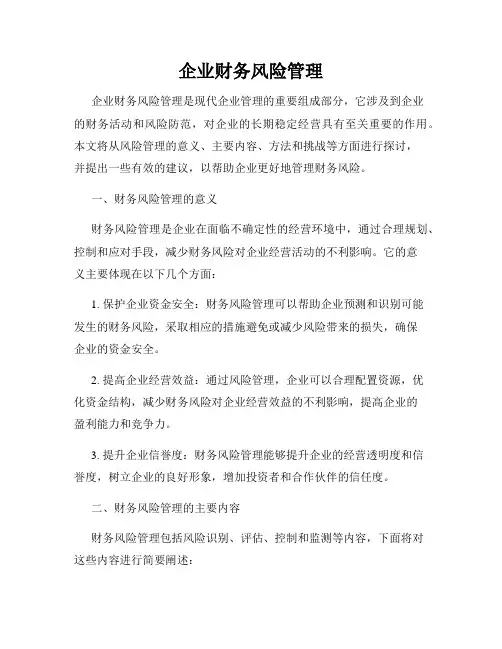 企业财务风险管理

企业财务风险管理是现代企业管理的重要组成部分，它涉及到企业的财务活动和风险防范，对企业的长期稳定经营具有至关重要的作用。本文将从风险管理的意义、主要内容、方法和挑战等方面进行探讨，并提出一些有效的建议，以帮助企业更好地管理财务风险。

一、财务风险管理的意义

财务风险管理是企业在面临不确定性的经营环境中，通过合理规划、控制和应对手段，减少财务风险对企业经营活动的不利影响。它的意义主要体现在以下几个方面：

1. 保护企业资金安全：财务风险管理可以帮助企业预测和识别可能发生的财务风险，采取相应的措施避免或减少风险带来的损失，确保企业的资金安全。

2. 提高企业经营效益：通过风险管理，企业可以合理配置资源，优化资金结构，减少财务风险对企业经营效益的不利影响，提高企业的盈利能力和竞争力。

3. 提升企业信誉度：财务风险管理能够提升企业的经营透明度和信誉度，树立企业的良好形象，增加投资者和合作伙伴的信任度。

二、财务风险管理的主要内容

财务风险管理包括风险识别、评估、控制和监测等内容，下面将对这些内容进行简要阐述：